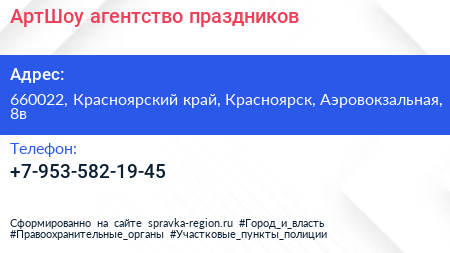 АртШоу агентство праздников

Адрес:

660022, Красноярский край, Красноярск, Аэровокзальная, 8в

Телефон:

+7-953-582-19-45

Сформированно на сайте spravka-region.ru #Город_и_власть #Правоохранительные_органы #Участковые_пункты_полиции